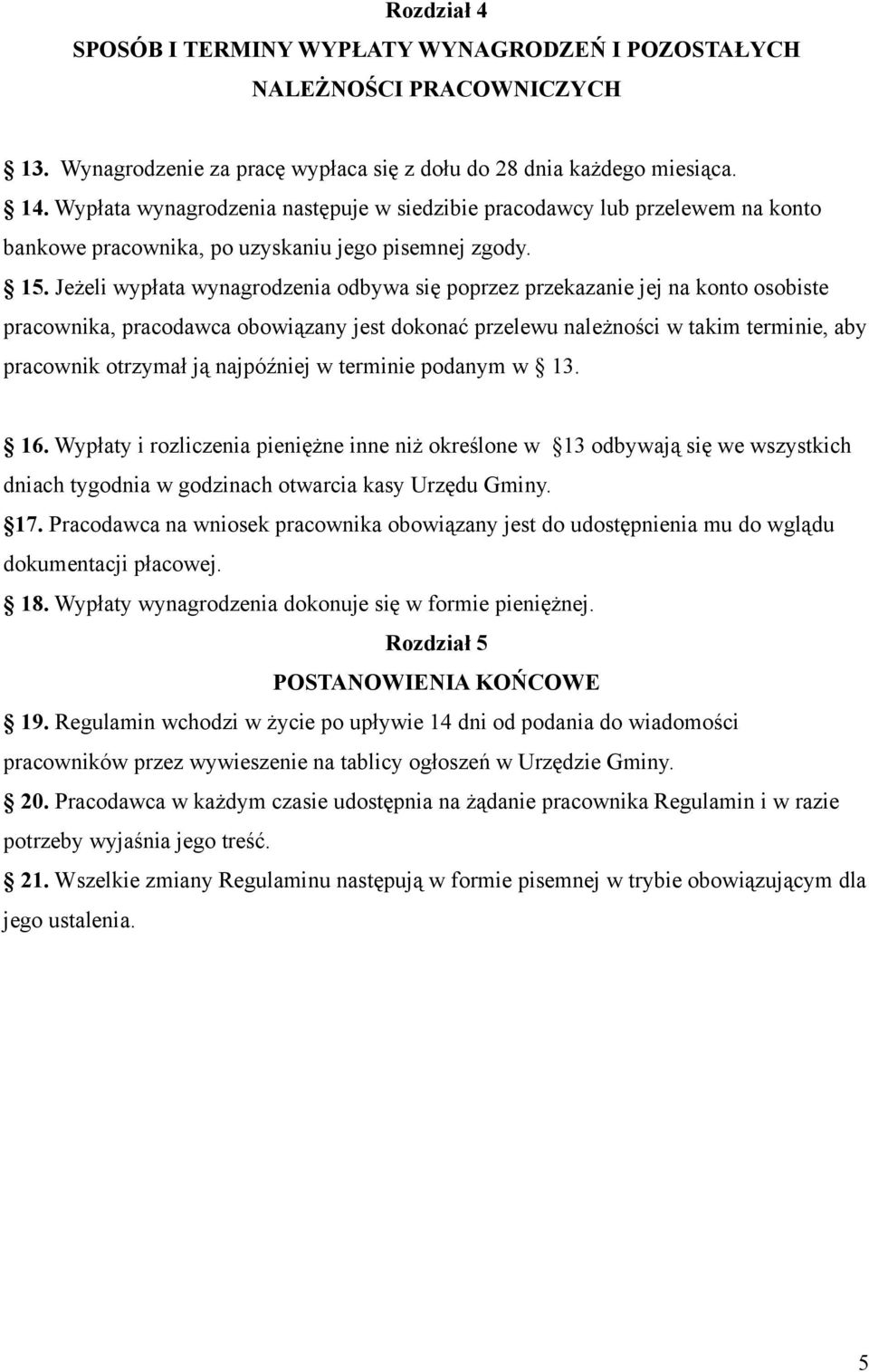 Rozdział 4
SPOSÓB I TERMINY WYPŁATY WYNAGRODZEŃ I POZOSTAŁYCH NALEŻNOŚCI PRACOWNICZYCH

13. Wynagrodzenie za pracę wypłaca się z dołu do 28 dnia każdego miesiąca.

14. Wypłata wynagrodzenia następuje w siedzibie pracodawcy lub przelewem na konto bankowe pracownika, po uzyskaniu jego pisemnej zgody.

15. Jeżeli wypłata wynagrodzenia odbywa się poprzez przekazanie jej na konto osobiste pracownika, pracodawca obowiązany jest dokonać przelewu należności w takim terminie, aby pracownik otrzymał ją najpóźniej w terminie podanym w 13.

16. Wypłaty i rozliczenia pieniężne inne niż określone w 13 odbywają się we wszystkich dniach tygodnia w godzinach otwarcia kasy Urzędu Gminy.

17. Pracodawca na wniosek pracownika obowiązany jest do udostępnienia mu do wglądu dokumentacji płacowej.

18. Wypłaty wynagrodzenia dokonuje się w formie pieniężnej.

Rozdział 5
POSTANOWIENIA KOŃCOWE

19. Regulamin wchodzi w życie po upływie 14 dni od podania do wiadomości pracowników przez wywieszenie na tablicy ogłoszeń w Urzędzie Gminy.

20. Pracodawca w każdym czasie udostępnia na żądanie pracownika Regulamin i w razie potrzeby wyjaśnia jego treść.

21. Wszelkie zmiany Regulaminu następują w formie pisemnej w trybie obowiązującym dla jego ustalenia.

5